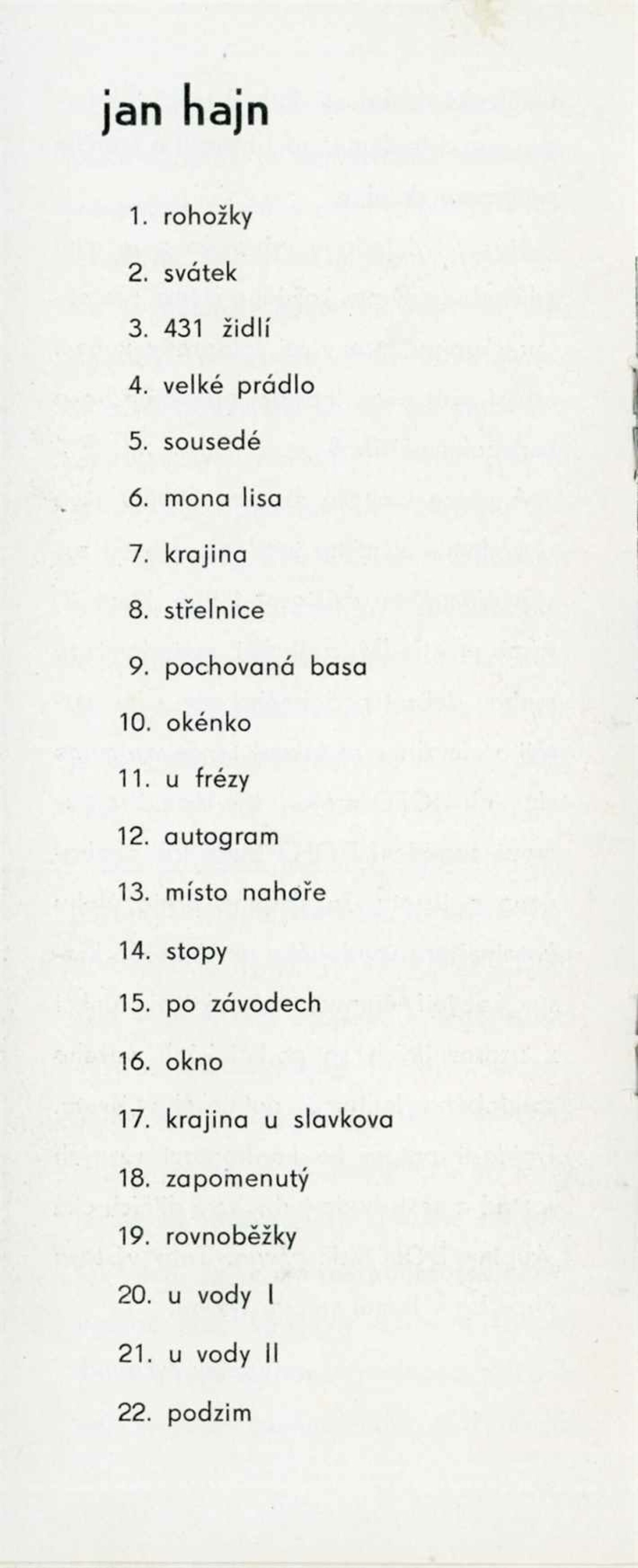 jan hajn

1. rohožky
2. svátek
3. 431 židlí
4. velké prádlo
5. sousedé
6. mona lisa
7. krajina
8. střelnice
9. pochovaná basa
10. okénko
11. u frézy
12. autogram
13. místo nahoře
14. stopy
15. po závodech
16. okno
17. krajina u slavkova
18. zapomenutý
19. rovnoběžky
20. u vody I
21. u vody II
22. podzim